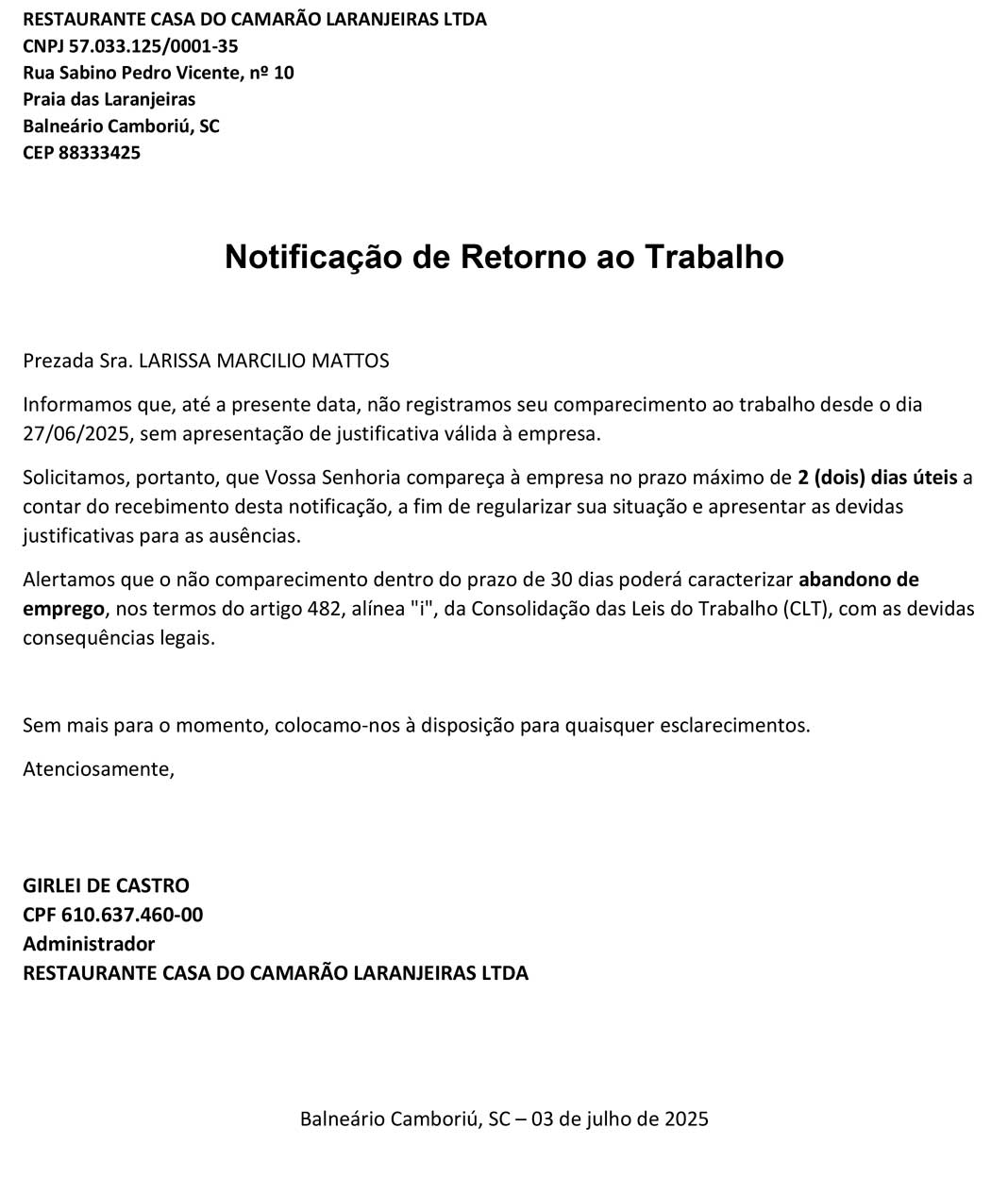 RESTAURANTE CASA DO CAMARÃO LARANJEIRAS LTDA
CNPJ 57.033.125/0001-35
Rua Sabino Pedro Vicente, nº 10
Praia das Laranjeiras
Balneário Camboriú, SC
CEP 88333425

Notificação de Retorno ao Trabalho

Prezada Sra. LARISSA MARCILIO MATTOS

Informamos que, até a presente data, não registramos seu comparecimento ao trabalho desde o dia 27/06/2025, sem apresentação de justificativa válida à empresa.

Solicitamos, portanto, que Vossa Senhoria compareça à empresa no prazo máximo de 2 (dois) dias úteis a contar do recebimento desta notificação, a fim de regularizar sua situação e apresentar as devidas justificativas para as ausências.

Alertamos que o não comparecimento dentro do prazo de 30 dias poderá caracterizar abandono de emprego, nos termos do artigo 482, alínea "i", da Consolidação das Leis do Trabalho (CLT), com as devidas consequências legais.

Sem mais para o momento, colocamo-nos à disposição para quaisquer esclarecimentos.

Atenciosamente,

GIRLEI DE CASTRO
CPF 610.637.460-00
Administrador
RESTAURANTE CASA DO CAMARÃO LARANJEIRAS LTDA

Balneário Camboriú, SC – 03 de julho de 2025